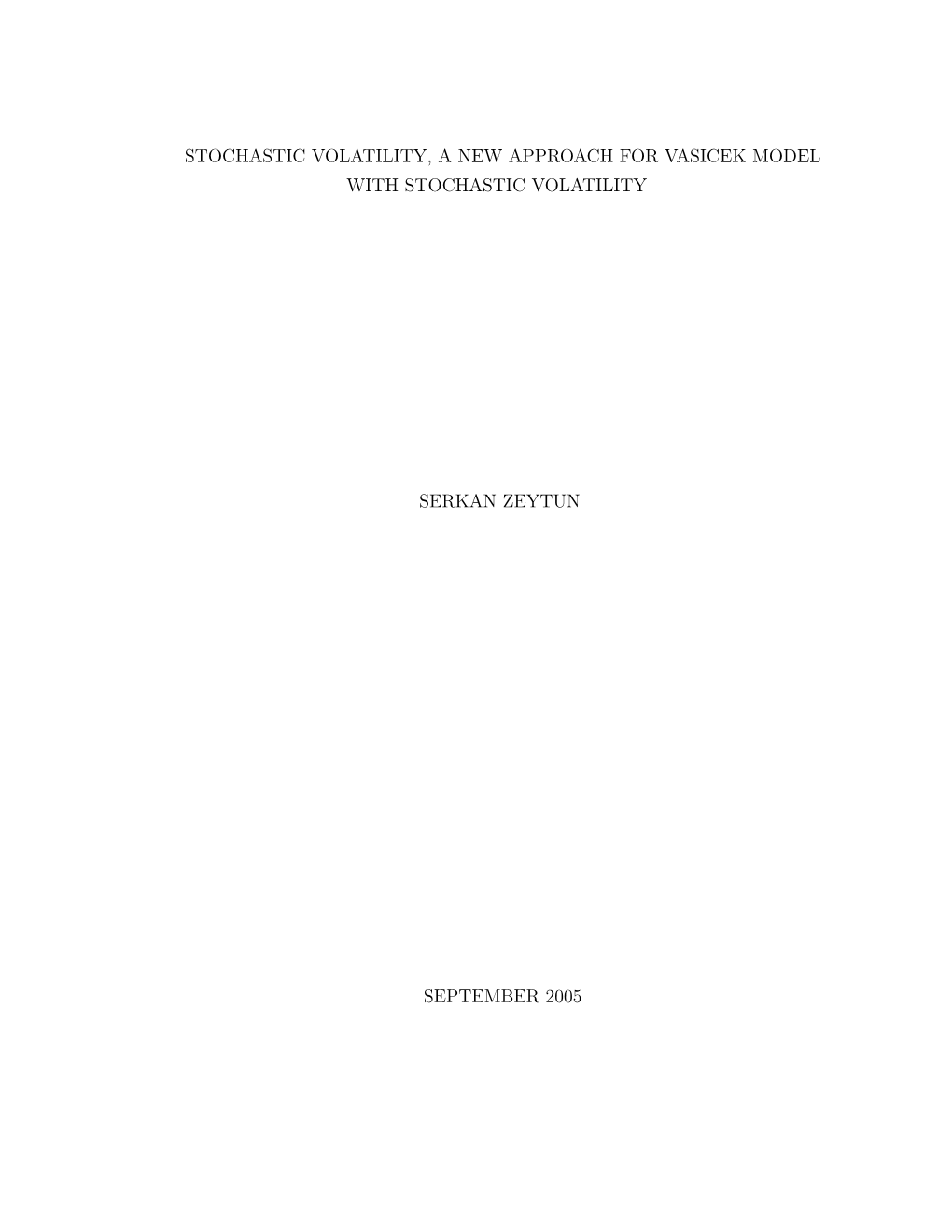 STOCHASTIC VOLATILITY, A NEW APPROACH FOR VASICEK MODEL WITH STOCHASTIC VOLATILITY

SERKAN ZEYTUN

SEPTEMBER 2005